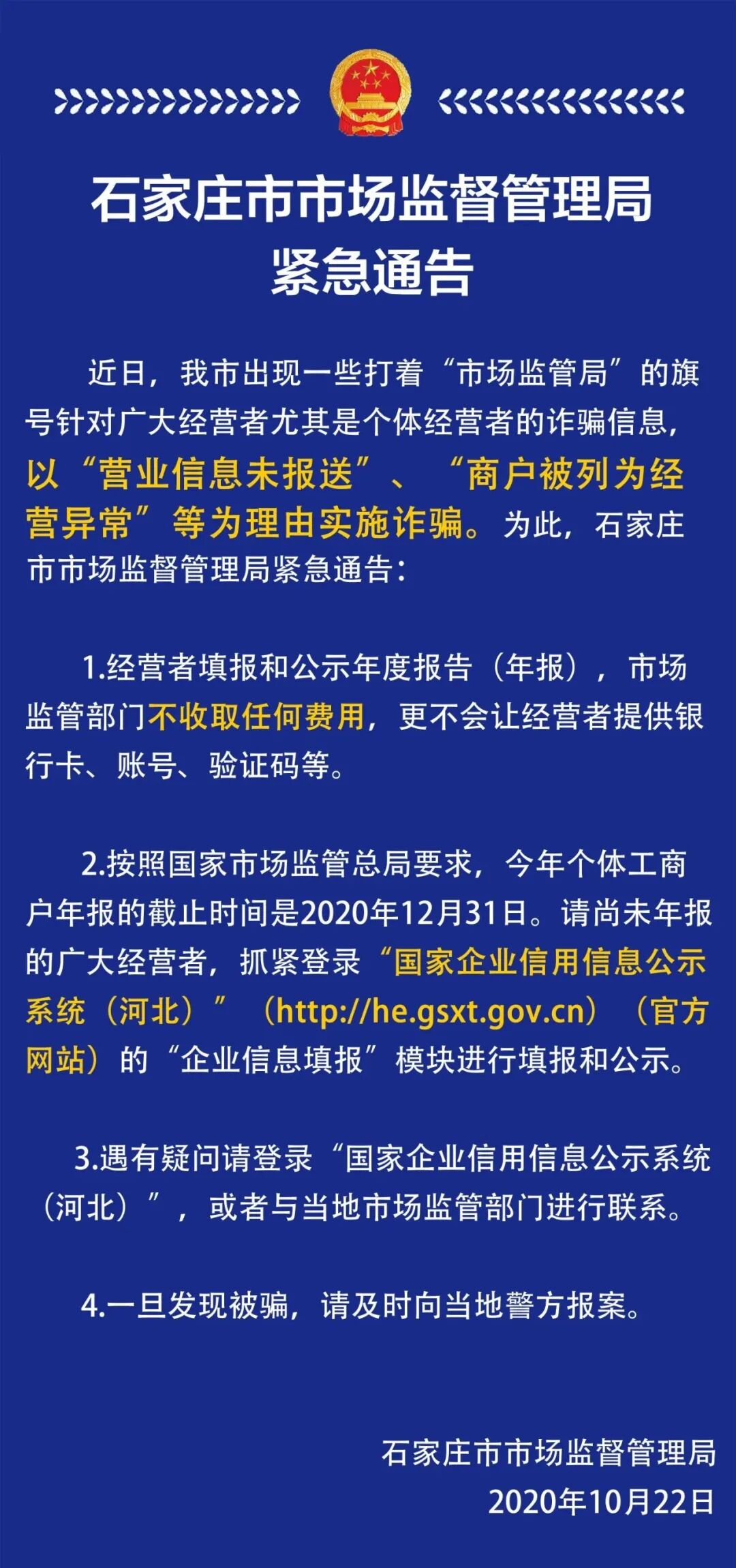 石家庄市市场监督管理局
紧急通告

近日，我市出现一些打着“市场监管局”的旗号针对广大经营者尤其是个体经营者的诈骗信息，以“营业信息未报送”、“商户被列为经营异常”等为理由实施诈骗。为此，石家庄市市场监督管理局紧急通告：

1.经营者填报和公示年度报告（年报），市场监管部门不收取任何费用，更不会让经营者提供银行卡、账号、验证码等。

2.按照国家市场监管总局要求，今年个体工商户年报的截止时间是2020年12月31日。请尚未年报的广大经营者，抓紧登录“国家企业信用信息公示系统（河北）”（http://he.gsxt.gov.cn）（官方网站）的“企业信息填报”模块进行填报和公示。

3.遇有疑问请登录“国家企业信用信息公示系统（河北）”，或者与当地市场监管部门进行联系。

4.一旦发现被骗，请及时向当地警方报案。

石家庄市市场监督管理局
2020年10月22日